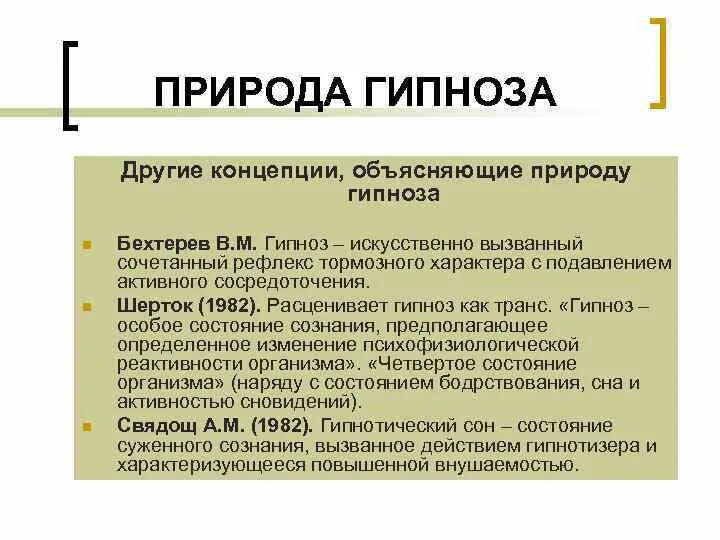 ПРИРОДА ГИПНОЗА

Другие концепции, объясняющие природу гипноза

Бехтерев В.М. Гипноз – искусственно вызванный сочетанный рефлекс тормозного характера с подавлением активного сосредоточения.

Шерток (1982). Расценивает гипноз как транс. «Гипноз – особое состояние сознания, предполагающее определенное изменение психофизиологической реактивности организма». «Четвертое состояние организма» (наряду с состоянием бодрствования, сна и активностью сновидений).

Свядощ А.М. (1982). Гипнотический сон – состояние суженного сознания, вызванное действием гипнотизера и характеризующееся повышенной внушаемостью.